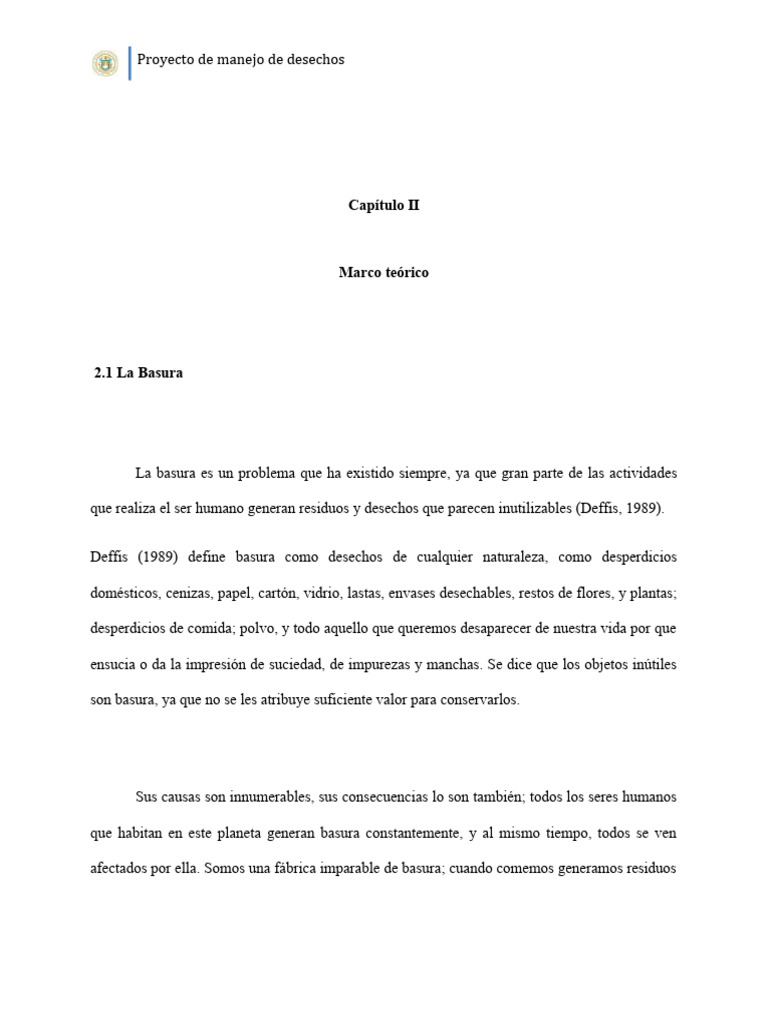 Proyecto de manejo de desechos

Capítulo II

Marco teórico

2.1 La Basura

La basura es un problema que ha existido siempre, ya que gran parte de las actividades que realiza el ser humano generan residuos y desechos que parecen inutilizables (Deffis, 1989).

Deffis (1989) define basura como desechos de cualquier naturaleza, como desperdicios domésticos, cenizas, papel, cartón, vidrio, lastas, envases desechables, restos de flores, y plantas; desperdicios de comida; polvo, y todo aquello que queremos desaparecer de nuestra vida por que ensucia o da la impresión de suciedad, de impurezas y manchas. Se dice que los objetos inútiles son basura, ya que no se les atribuye suficiente valor para conservarlos.

Sus causas son innumerables, sus consecuencias lo son también; todos los seres humanos que habitan en este planeta generan basura constantemente, y al mismo tiempo, todos se ven afectados por ella. Somos una fábrica imparable de basura; cuando comemos generamos residuos